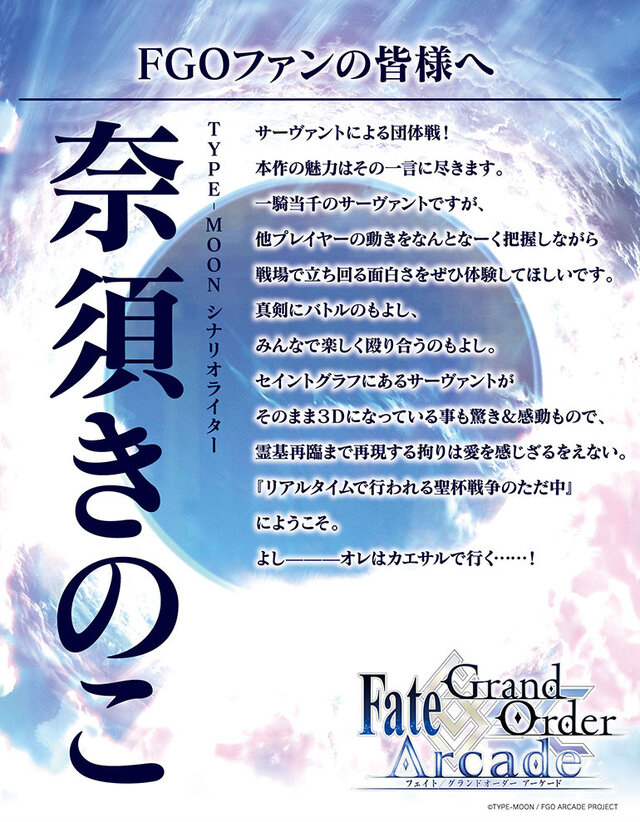 FGOファンの皆様へ

奈須きのこ

TYPE-MOON シナリオライター

サーヴァントによる団体戦！
本作の魅力はその一言に尽きます。
一騎当千のサーヴァントですが、
他プレイヤーの動きをなんとなーく把握しながら
戦場で立ち回る面白さをぜひ体験してほしいです。
真剣にバトルのもよし、
みんなで楽しく殴り合うのもよし。
セイントグラフにあるサーヴァントが
そのまま3Dになっている事も驚き＆感動もので、
霊基再臨まで再現する拘りは愛を感じざるをえない。
『リアルタイムで行われる聖杯戦争のただ中』
にようこそ。
よし―――オレはカエサルで行く……！

Fate Grand Order Arcade
フェイト／グランドオーダー アーケード

©TYPE-MOON / FGO ARCADE PROJECT